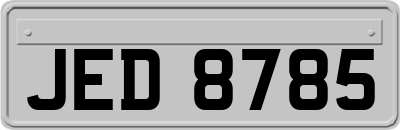 JED 8785